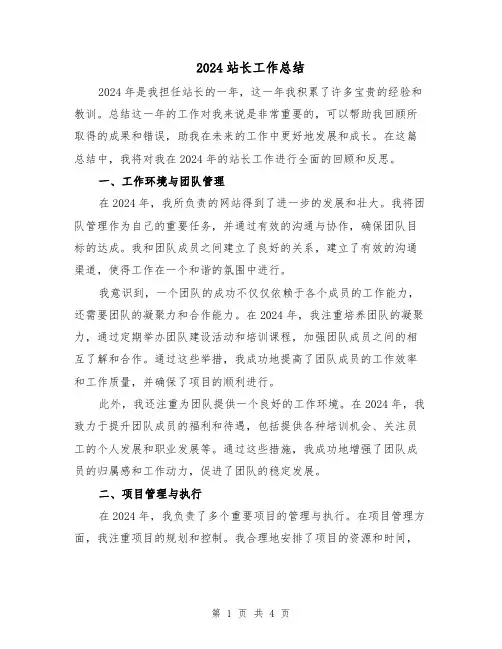 2024 站长工作总结

2024 年是我担任站长的一年，这一年我积累了许多宝贵的经验和教训。总结这一年的工作对我来说是非常重要的，可以帮助我回顾所取得的成果和错误，助我在未来的工作中更好地发展和成长。在这篇总结中，我将对我在 2024 年的站长工作进行全面的回顾和反思。

一、工作环境与团队管理

在 2024 年，我所负责的网站得到了进一步的发展和壮大。我将团队管理作为自己的重要任务，并通过有效的沟通与协作，确保团队目标的达成。我和团队成员之间建立了良好的关系，建立了有效的沟通渠道，使得工作在一个和谐的氛围中进行。

我意识到，一个团队的成功不仅仅依赖于各个成员的工作能力，还需要团队的凝聚力和合作能力。在 2024 年，我注重培养团队的凝聚力，通过定期举办团队建设活动和培训课程，加强团队成员之间的相互了解和合作。通过这些举措，我成功地提高了团队成员的工作效率和工作质量，并确保了项目的顺利进行。

此外，我还注重为团队提供一个良好的工作环境。在 2024 年，我致力于提升团队成员的福利和待遇，包括提供各种培训机会、关注员工的个人发展和职业发展等。通过这些措施，我成功地增强了团队成员的归属感和工作动力，促进了团队的稳定发展。

二、项目管理与执行

在 2024 年，我负责了多个重要项目的管理与执行。在项目管理方面，我注重项目的规划和控制。我合理地安排了项目的资源和时间，

第 1 页 共 4 页